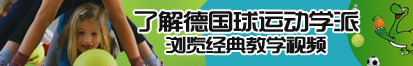 了解德国球运动学派
浏览经典教学视频